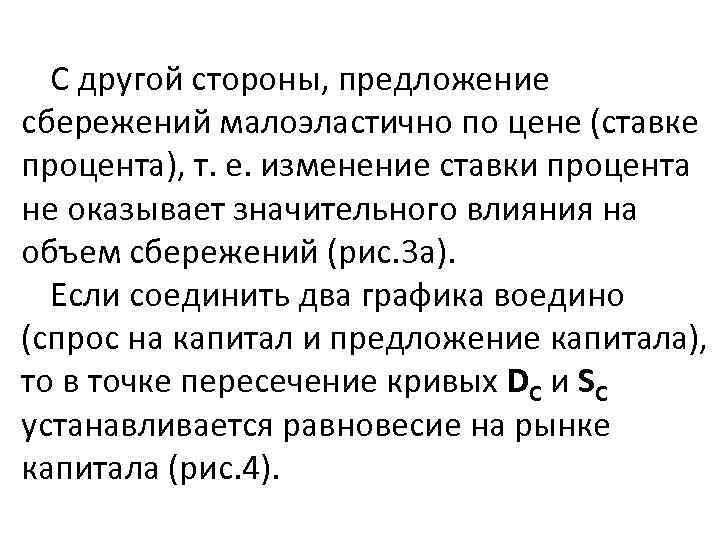 С другой стороны, предложение сбережений малоэластично по цене (ставке процента), т. е. изменение ставки процента не оказывает значительного влияния на объем сбережений (рис.3а).

Если соединить два графика воедино (спрос на капитал и предложение капитала), то в точке пересечение кривых $D_C$ и $S_C$ устанавливается равновесие на рынке капитала (рис.4).